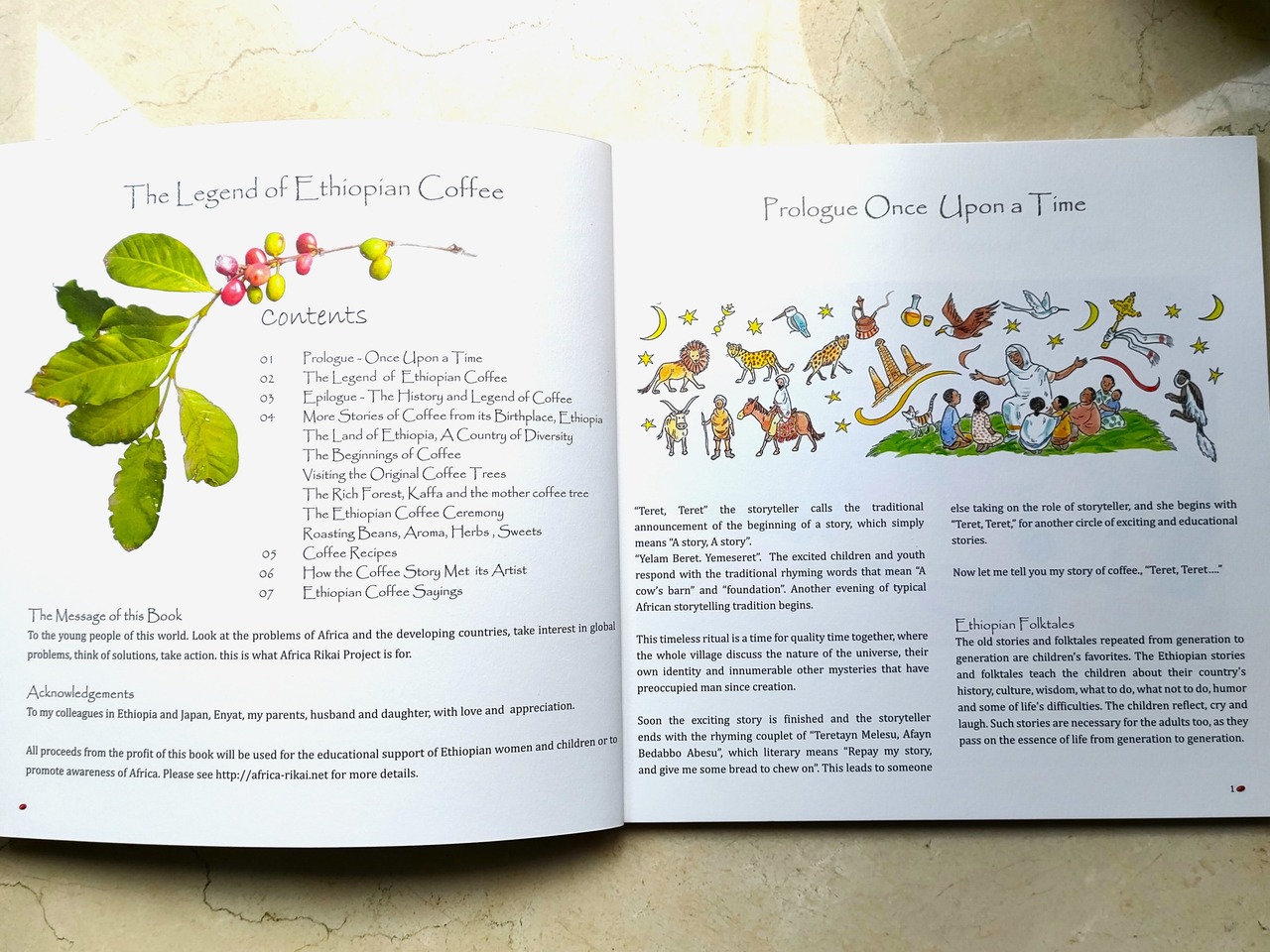 The Legend of Ethiopian Coffee

Contents

01 Prologue - Once Upon a Time
02 The Legend of Ethiopian Coffee
03 Epilogue - The History and Legend of Coffee
04 More Stories of Coffee from its Birthplace, Ethiopia
The Land of Ethiopia, A Country of Diversity
The Beginnings of Coffee
Visiting the Original Coffee Trees
The Rich Forest, Kaffa and the mother coffee tree
The Ethiopian Coffee Ceremony
Roasting Beans, Aroma, Herbs , Sweets
05 Coffee Recipes
06 How the Coffee Story Met its Artist
07 Ethiopian Coffee Sayings

The Message of this Book
To the young people of this world. Look at the problems of Africa and the developing countries, take interest in global problems, think of solutions, take action. this is what Africa Rikai Project is for.

Acknowledgements
To my colleagues in Ethiopia and Japan, Enyat, my parents, husband and daughter, with love and appreciation.

All proceeds from the profit of this book will be used for the educational support of Ethiopian women and children or to promote awareness of Africa. Please see http://africa-rikai.net for more details.

Prologue Once Upon a Time

"Teret, Teret" the storyteller calls the traditional announcement of the beginning of a story, which simply means "A story, A story".
"Yelam Beret. Yemeseret". The excited children and youth respond with the traditional rhyming words that mean "A cow's barn" and "foundation". Another evening of typical African storytelling tradition begins.

This timeless ritual is a time for quality time together, where the whole village discuss the nature of the universe, their own identity and innumerable other mysteries that have preoccupied man since creation.

Soon the exciting story is finished and the storyteller ends with the rhyming couplet of "Teretayn Melesu, Afayn Bedabbo Abesu", which literary means "Repay my story, and give me some bread to chew on". This leads to someone else taking on the role of storyteller, and she begins with "Teret, Teret," for another circle of exciting and educational stories.

Now let me tell you my story of coffee., "Teret, Teret...."

Ethiopian Folktales
The old stories and folktales repeated from generation to generation are children's favorites. The Ethiopian stories and folktales teach the children about their country's history, culture, wisdom, what to do, what not to do, humor and some of life's difficulties. The children reflect, cry and laugh. Such stories are necessary for the adults too, as they pass on the essence of life from generation to generation.

1